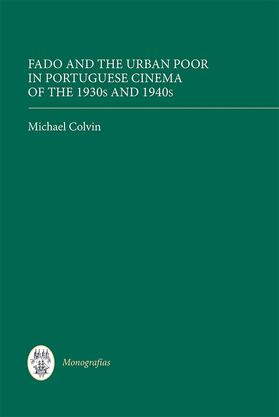 FADO AND THE URBAN POOR IN PORTUGUESE CINEMA OF THE 1930s AND 1940s

Michael Colvin

Monografías